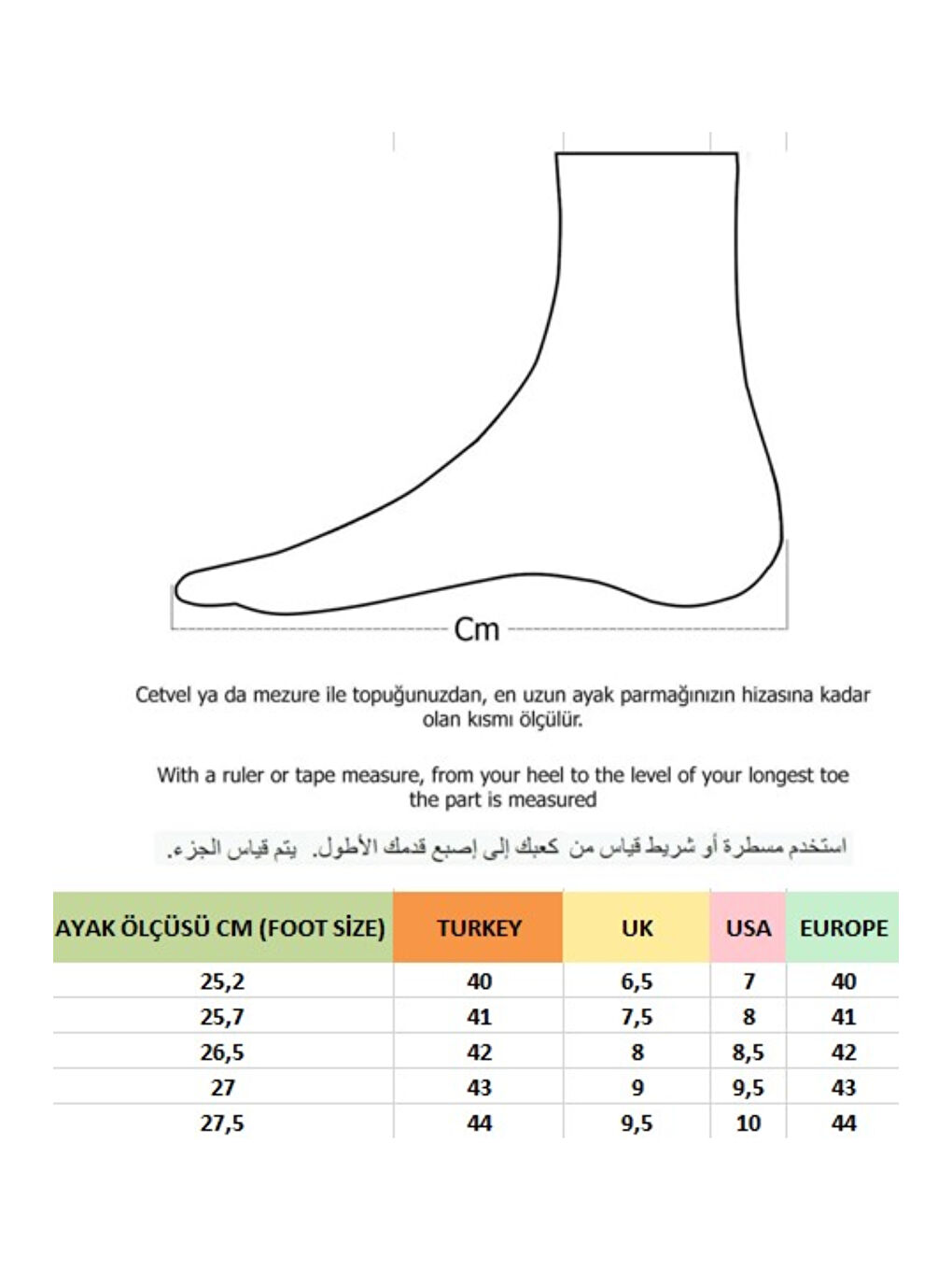 Cm

Cetvel ya da mezure ile topuğunuzdan, en uzun ayak parmağınızın hizasına kadar olan kısmı ölçülür.

With a ruler or tape measure, from your heel to the level of your longest toe the part is measured

استخدم مسطرة أو شريط قياس من كعبك إلى إصبع قدمك الأطول. يتم قياس الجزء.

| AYAK ÖLÇÜSÜ CM (FOOT SİZE) | TURKEY | UK | USA | EUROPE |
|---|---|---|---|---|
| 25,2 | 40 | 6,5 | 7 | 40 |
| 25,7 | 41 | 7,5 | 8 | 41 |
| 26,5 | 42 | 8 | 8,5 | 42 |
| 27 | 43 | 9 | 9,5 | 43 |
| 27,5 | 44 | 9,5 | 10 | 44 |